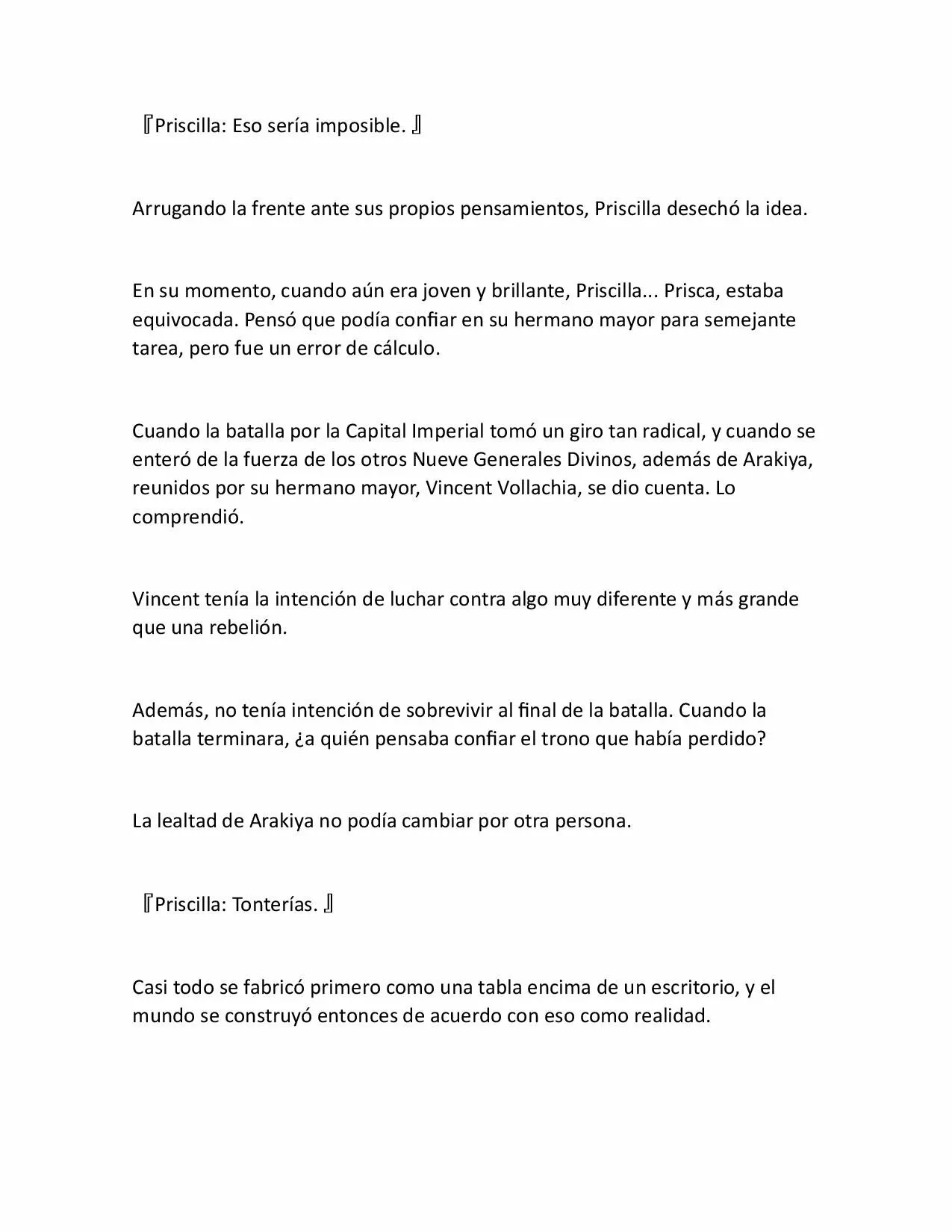 『Priscilla: Eso sería imposible. 』

Arrugando la frente ante sus propios pensamientos, Priscilla desechó la idea.

En su momento, cuando aún era joven y brillante, Priscilla... Prisca, estaba equivocada. Pensó que podía confiar en su hermano mayor para semejante tarea, pero fue un error de cálculo.

Cuando la batalla por la Capital Imperial tomó un giro tan radical, y cuando se enteró de la fuerza de los otros Nueve Generales Divinos, además de Arakiya, reunidos por su hermano mayor, Vincent Vollachia, se dio cuenta. Lo comprendió.

Vincent tenía la intención de luchar contra algo muy diferente y más grande que una rebelión.

Además, no tenía intención de sobrevivir al final de la batalla. Cuando la batalla terminara, ¿a quién pensaba confiar el trono que había perdido?

La lealtad de Arakiya no podía cambiar por otra persona.

『Priscilla: Tonterías. 』

Casi todo se fabricó primero como una tabla encima de un escritorio, y el mundo se construyó entonces de acuerdo con eso como realidad.